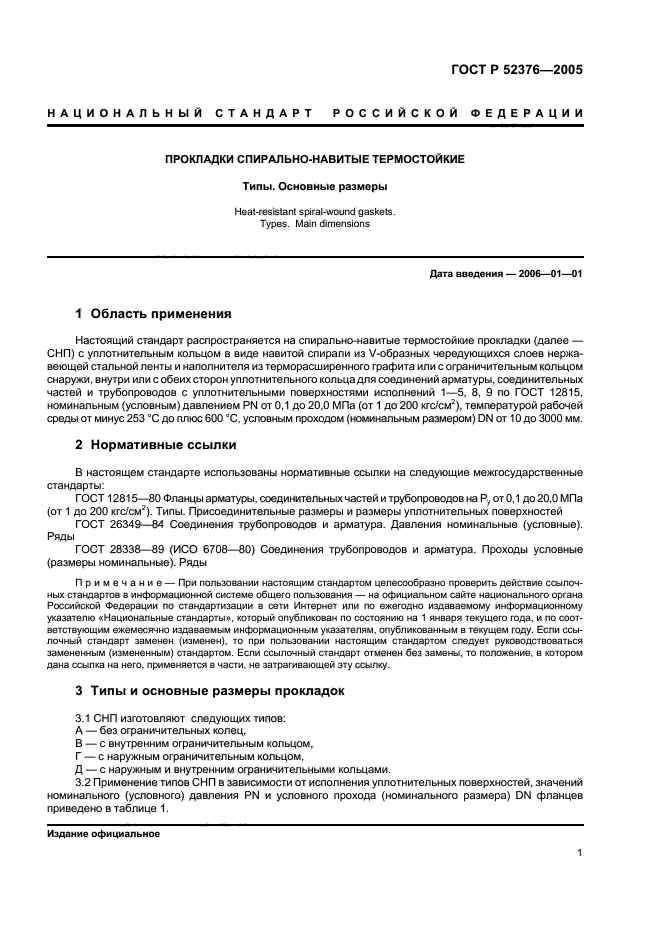 ГОСТ Р 52376—2005

НАЦИОНАЛЬНЫЙ СТАНДАРТ РОССИЙСКОЙ ФЕДЕРАЦИИ

ПРОКЛАДКИ СПИРАЛЬНО-НАВИТЫЕ ТЕРМОСТОЙКИЕ

Типы. Основные размеры

Heat-resistant spiral-wound gaskets.
Types. Main dimensions

Дата введения — 2006—01—01

1 Область применения

Настоящий стандарт распространяется на спирально-навитые термостойкие прокладки (далее — СНП) с уплотнительным кольцом в виде навитой спирали из V-образных чередующихся слоев нержавеющей стальной ленты и наполнителя из терморасширенного графита или с ограничительным кольцом снаружи, внутри или с обеих сторон уплотнительного кольца для соединений арматуры, соединительных частей и трубопроводов с уплотнительными поверхностями исполнений 1—5, 8, 9 по ГОСТ 12815, номинальным (условным) давлением PN от 0,1 до 20,0 МПа (от 1 до 200 кгс/см$^2$), температурой рабочей среды от минус 253 °С до плюс 600 °С, условным проходом (номинальным размером) DN от 10 до 3000 мм.

2 Нормативные ссылки

В настоящем стандарте использованы нормативные ссылки на следующие межгосударственные стандарты:
ГОСТ 12815—80 Фланцы арматуры, соединительных частей и трубопроводов на $P_y$ от 0,1 до 20,0 МПа (от 1 до 200 кгс/см$^2$). Типы. Присоединительные размеры и размеры уплотнительных поверхностей
ГОСТ 26349—84 Соединения трубопроводов и арматура. Давления номинальные (условные). Ряды
ГОСТ 28338—89 (ИСО 6708—80) Соединения трубопроводов и арматура. Проходы условные (размеры номинальные). Ряды

Примечание — При пользовании настоящим стандартом целесообразно проверить действие ссылочных стандартов в информационной системе общего пользования — на официальном сайте национального органа Российской Федерации по стандартизации в сети Интернет или по ежегодно издаваемому информационному указателю «Национальные стандарты», который опубликован по состоянию на 1 января текущего года, и по соответствующим ежемесячно издаваемым информационным указателям, опубликованным в текущем году. Если ссылочный стандарт заменен (изменен), то при пользовании настоящим стандартом следует руководствоваться замененным (измененным) стандартом. Если ссылочный стандарт отменен без замены, то положение, в котором дана ссылка на него, применяется в части, не затрагивающей эту ссылку.

3 Типы и основные размеры прокладок

3.1 СНП изготовляют следующих типов:
А — без ограничительных колец,
В — с внутренним ограничительным кольцом,
Г — с наружным ограничительным кольцом,
Д — с наружным и внутренним ограничительными кольцами.
3.2 Применение типов СНП в зависимости от исполнения уплотнительных поверхностей, значений номинального (условного) давления PN и условного прохода (номинального размера) DN фланцев приведено в таблице 1.

Издание официальное

1